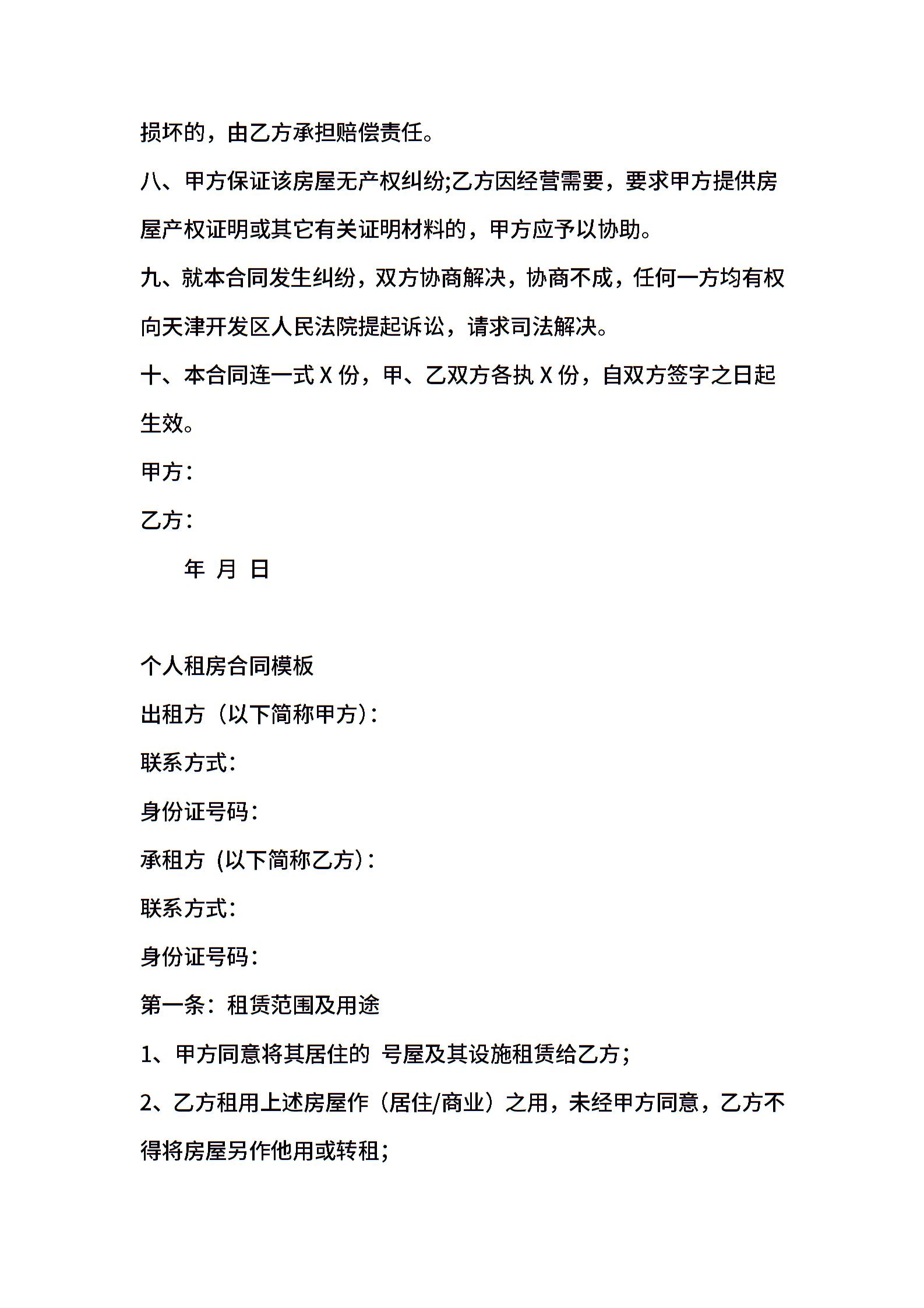 损坏的，由乙方承担赔偿责任。

八、甲方保证该房屋无产权纠纷;乙方因经营需要，要求甲方提供房屋产权证明或其它有关证明材料的，甲方应予以协助。

九、就本合同发生纠纷，双方协商解决，协商不成，任何一方均有权向天津开发区人民法院提起诉讼，请求司法解决。

十、本合同连一式 X 份，甲、乙双方各执 X 份，自双方签字之日起生效。

甲方：

乙方：

年 月 日

个人租房合同模板

出租方（以下简称甲方）：

联系方式：

身份证号码：

承租方（以下简称乙方）：

联系方式：

身份证号码：

第一条：租赁范围及用途

1、甲方同意将其居住的 号屋及其设施租赁给乙方；

2、乙方租用上述房屋作（居住/商业）之用，未经甲方同意，乙方不得将房屋另作他用或转租；